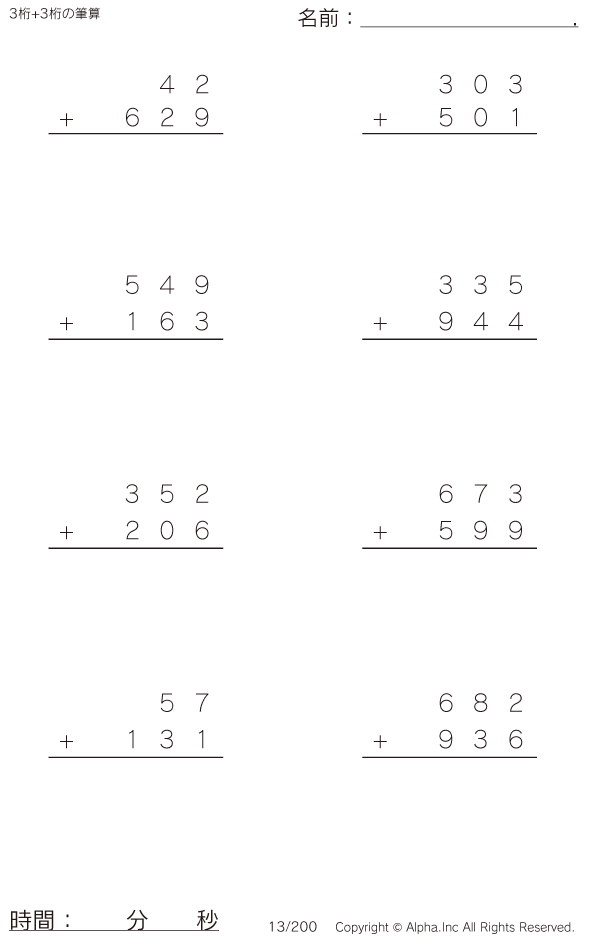 3桁+3桁の筆算

名前：____.

42
+ 629

303
+ 501

549
+ 163

335
+ 944

352
+ 206

673
+ 599

57
+ 131

682
+ 936

時間： 分 秒

13/200 Copyright © Alpha.Inc All Rights Reserved.